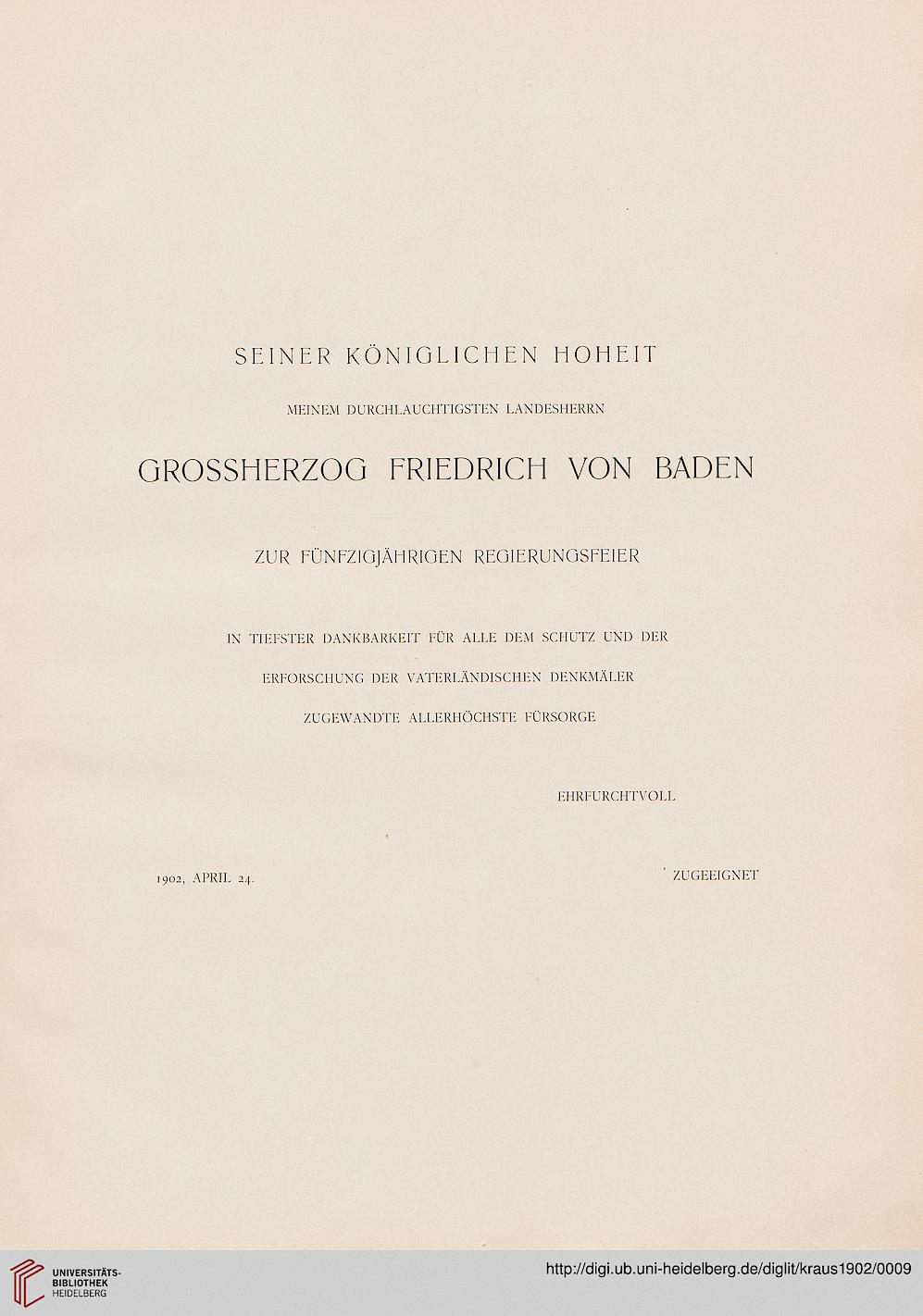 SEINER KÖNIGLICHEN HOHEIT

MEINEM DURCHLAUCHTIGSTEN LANDESHERRN

GROSSHERZOG FRIEDRICH VON BADEN

ZUR FÜNFZIGJÄHRIGEN REGIERUNGSFEIER

IN TIEFSTER DANKBARKEIT FÜR ALLE DEM SCHUTZ UND DER ERFORSCHUNG DER VATERLÄNDISCHEN DENKMÄLER ZUGEWANDTE ALLERHÖCHSTE FÜRSORGE

EHRFURCHTVOLL

1902, APRIL 24.

ZUGEEIGNET

UNIVERSITÄTS-BIBLIOTHEK HEIDELBERG

http://digi.ub.uni-heidelberg.de/diglit/kraus1902/0009